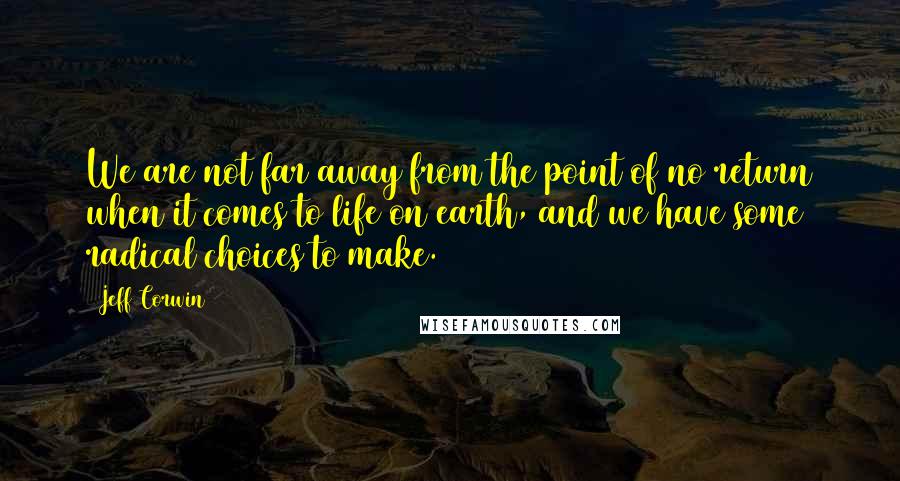 We are not far away from the point of no return when it comes to life on earth, and we have some radical choices to make.

Jeff Corwin

WISEFAMOUSQUOTES.COM